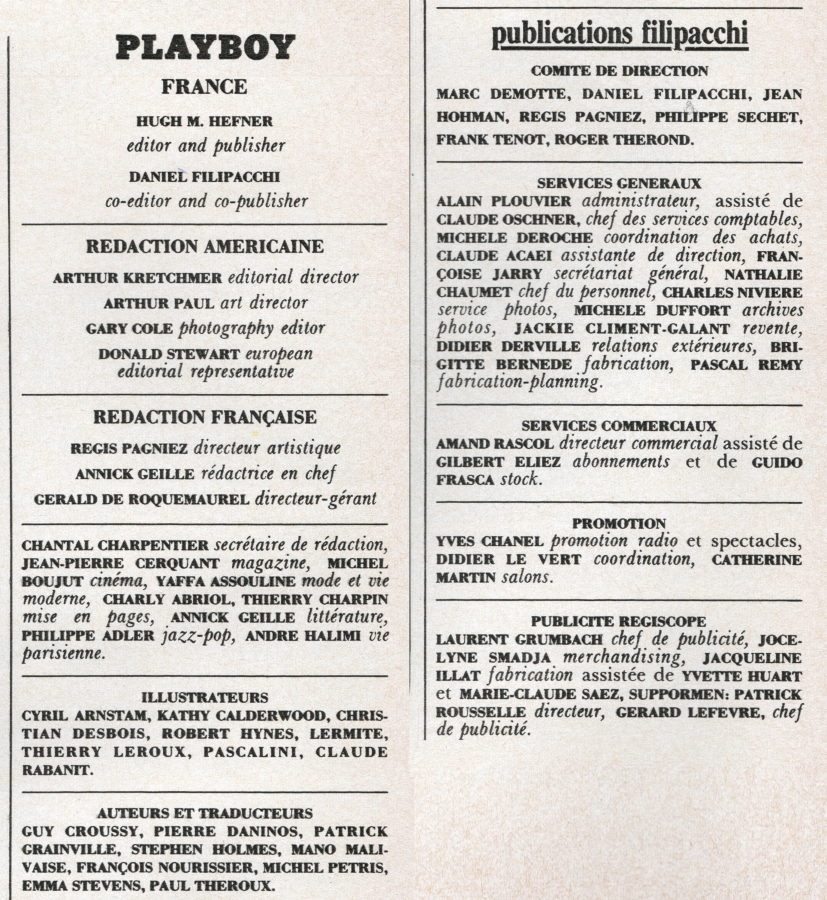 PLAYBOY
FRANCE

HUGH M. HEFNER
editor and publisher

DANIEL FILIPACCHI
co-editor and co-publisher

REDACTION AMERICAINE

ARTHUR KRETCHMER editorial director
ARTHUR PAUL art director
GARY COLE photography editor
DONALD STEWART european editorial representative

REDACTION FRANÇAISE

REGIS PAGNIEZ directeur artistique
ANNICK GEILLE rédactrice en chef
GERALD DE ROQUEMAUREL directeur-gérant

CHANTAL CHARPENTIER secrétaire de rédaction, JEAN-PIERRE CERQUANT magazine, MICHEL BOUJUT cinéma, YAFFA ASSOULINE mode et vie moderne, CHARLY ABRIOL, THIERRY CHARPIN mise en pages, ANNICK GEILLE littérature, PHILIPPE ADLER jazz-pop, ANDRE HALIMI vie parisienne.

ILLUSTRATEURS
CYRIL ARNSTAM, KATHY CALDERWOOD, CHRISTIAN DESBOIS, ROBERT HYNES, LERMITE, THIERRY LEROUX, PASCALINI, CLAUDE RABANIT.

AUTEURS ET TRADUCTEURS
GUY CROUSSY, PIERRE DANINOS, PATRICK GRAINVILLE, STEPHEN HOLMES, MANO MALIVAISE, FRANÇOIS NOURISSIER, MICHEL PETRIS, EMMA STEVENS, PAUL THEROUX.

publications filipacchi

COMITE DE DIRECTION
MARC DEMOTTE, DANIEL FILIPACCHI, JEAN HOHMAN, REGIS PAGNIEZ, PHILIPPE SECHET, FRANK TENOT, ROGER THEROND.

SERVICES GENERAUX
ALAIN PLOUVIER administrateur, assisté de CLAUDE OSCHNER, chef des services comptables, MICHELE DEROCHE coordination des achats, CLAUDE ACAEI assistante de direction, FRANÇOISE JARRY secrétariat général, NATHALIE CHAUMET chef du personnel, CHARLES NIVIERE service photos, MICHELE DUFFORT archives photos, JACKIE CLIMENT-GALANT revente, DIDIER DERVILLE relations extérieures, BRIGITTE BERNEDE fabrication, PASCAL REMY fabrication-planning.

SERVICES COMMERCIAUX
AMAND RASCOL directeur commercial assisté de GILBERT ELIEZ abonnements et de GUIDO FRASCA stock.

PROMOTION
YVES CHANEL promotion radio et spectacles, DIDIER LE VERT coordination, CATHERINE MARTIN salons.

PUBLICITE REGISCOPE
LAURENT GRUMBACH chef de publicité, JOCELYNE SMADJA merchandising, JACQUELINE ILLAT fabrication assistée de YVETTE HUART et MARIE-CLAUDE SAEZ, SUPPORMEN: PATRICK ROUSSELLE directeur, GERARD LEFEVRE, chef de publicité.